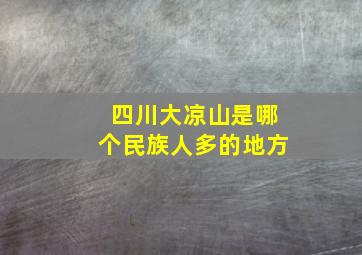 四川大凉山是哪个民族人多的地方